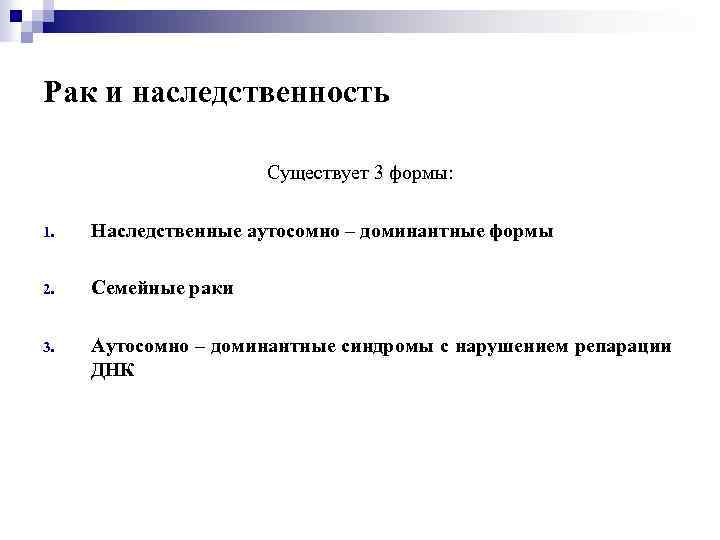 Рак и наследственность

Существует 3 формы:

1. Наследственные аутосомно – доминантные формы

2. Семейные раки

3. Аутосомно – доминантные синдромы с нарушением репарации ДНК